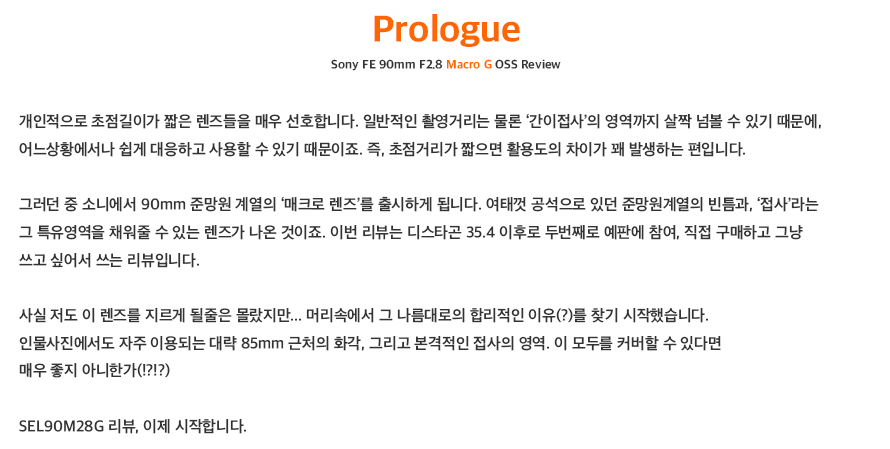 Prologue

Sony FE 90mm F2.8 Macro G OSS Review

개인적으로 초점길이가 짧은 렌즈들을 매우 선호합니다. 일반적인 촬영거리는 물론 '간이접사'의 영역까지 살짝 넘볼 수 있기 때문에, 어느상황에서나 쉽게 대응하고 사용할 수 있기 때문이죠. 즉, 초점거리가 짧으면 활용도의 차이가 꽤 발생하는 편입니다.

그러던 중 소니에서 90mm 준망원 계열의 '매크로 렌즈'를 출시하게 됩니다. 여태껏 공석으로 있던 준망원계열의 빈틈과, '접사'라는 그 특유영역을 채워줄 수 있는 렌즈가 나온 것이죠. 이번 리뷰는 디스타곤 35.4 이후로 두번째로 예판에 참여, 직접 구매하고 그냥 쓰고 싶어서 쓰는 리뷰입니다.

사실 저도 이 렌즈를 지르게 될줄은 몰랐지만... 머리속에서 그 나름대로의 합리적인 이유(?)를 찾기 시작했습니다.
인물사진에서도 자주 이용되는 대략 85mm 근처의 화각, 그리고 본격적인 접사의 영역. 이 모두를 커버할 수 있다면 매우 좋지 아니한가(!?!?)

SEL90M28G 리뷰, 이제 시작합니다.